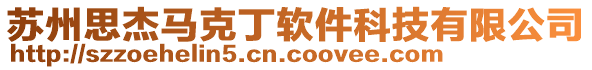 苏州思杰马克丁软件科技有限公司
http://szzoehelin5.cn.coovee.com